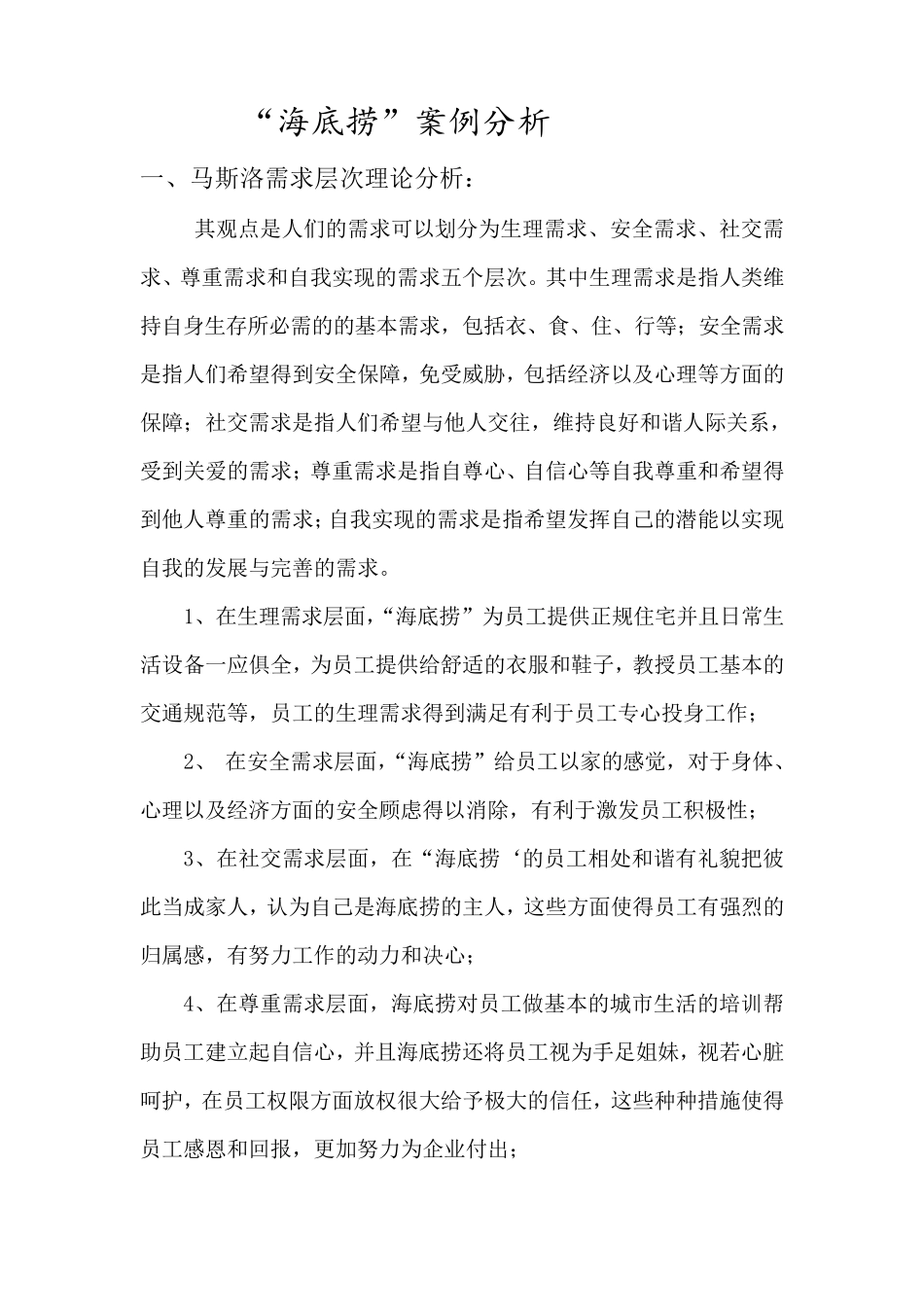 “海底捞”案例分析

一、马斯洛需求层次理论分析：

其观点是人们的需求可以划分为生理需求、安全需求、社交需求、尊重需求和自我实现的需求五个层次。其中生理需求是指人类维持自身生存所必需的的基本需求，包括衣、食、住、行等；安全需求是指人们希望得到安全保障，免受威胁，包括经济以及心理等方面的保障；社交需求是指人们希望与他人交往，维持良好和谐人际关系，受到关爱的需求；尊重需求是指自尊心、自信心等自我尊重和希望得到他人尊重的需求；自我实现的需求是指希望发挥自己的潜能以实现自我的发展与完善的需求。

1、在生理需求层面，“海底捞”为员工提供正规住宅并且日常生活设备一应俱全，为员工提供给舒适的衣服和鞋子，教授员工基本的交通规范等，员工的生理需求得到满足有利于员工专心投身工作；

2、 在安全需求层面，“海底捞”给员工以家的感觉，对于身体、心理以及经济方面的安全顾虑得以消除，有利于激发员工积极性；

3、在社交需求层面，在“海底捞‘的员工相处和谐有礼貌把彼此当成家人，认为自己是海底捞的主人，这些方面使得员工有强烈的归属感，有努力工作的动力和决心；

4、在尊重需求层面，海底捞对员工做基本的城市生活的培训帮助员工建立起自信心，并且海底捞还将员工视为手足姐妹，视若心脏呵护，在员工权限方面放权很大给予极大的信任，这些种种措施使得员工感恩和回报，更加努力为企业付出；